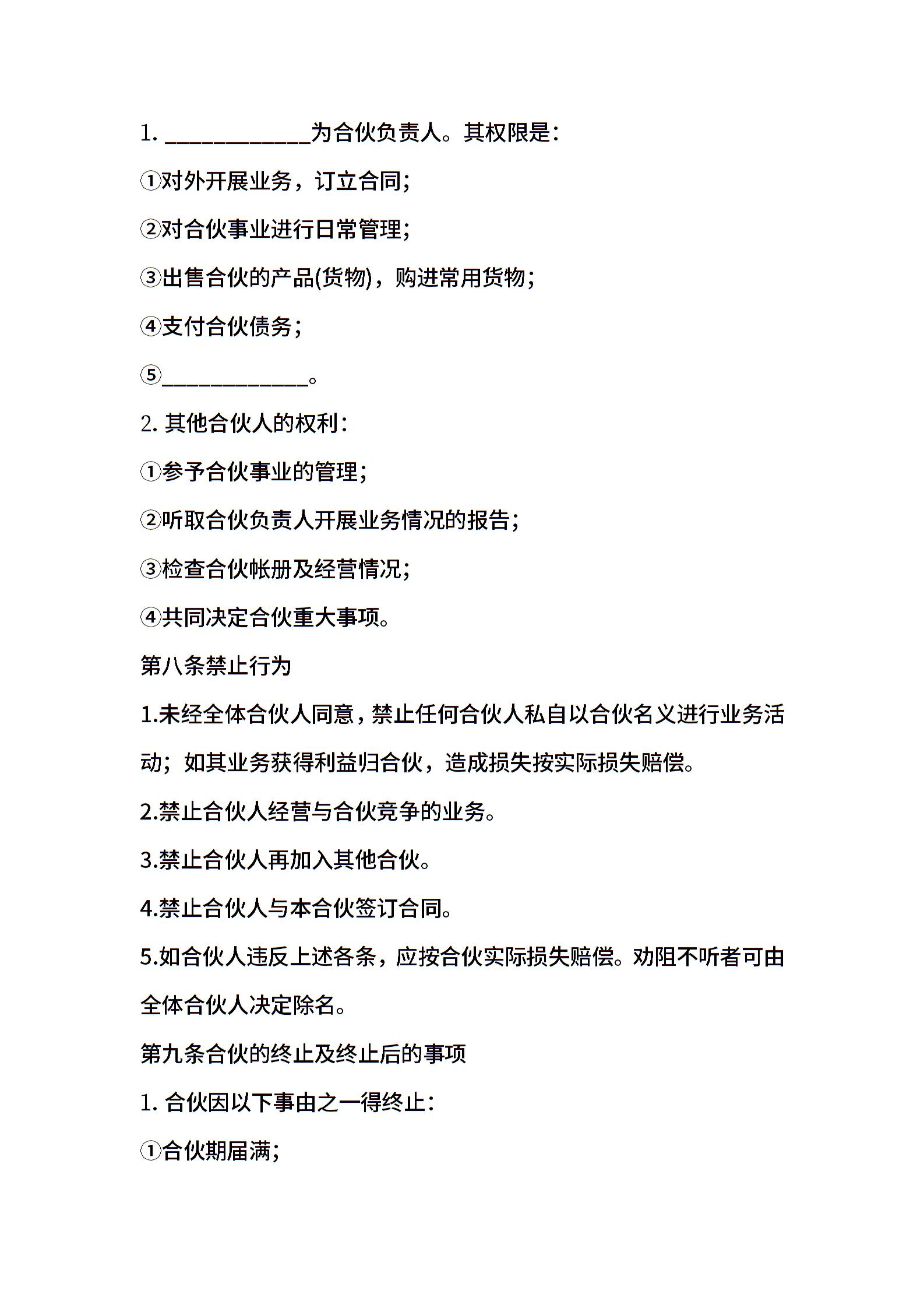 1. ____________为合伙负责人。其权限是：

①对外开展业务，订立合同；

②对合伙事业进行日常管理；

③出售合伙的产品(货物)，购进常用货物；

④支付合伙债务；

⑤____________。

2. 其他合伙人的权利：

①参予合伙事业的管理；

②听取合伙负责人开展业务情况的报告；

③检查合伙帐册及经营情况；

④共同决定合伙重大事项。

第八条禁止行为

1.未经全体合伙人同意，禁止任何合伙人私自以合伙名义进行业务活动；如其业务获得利益归合伙，造成损失按实际损失赔偿。

2.禁止合伙人经营与合伙竞争的业务。

3.禁止合伙人再加入其他合伙。

4.禁止合伙人与本合伙签订合同。

5.如合伙人违反上述各条，应按合伙实际损失赔偿。劝阻不听者可由全体合伙人决定除名。

第九条合伙的终止及终止后的事项

1. 合伙因以下事由之一得终止：

①合伙期届满；